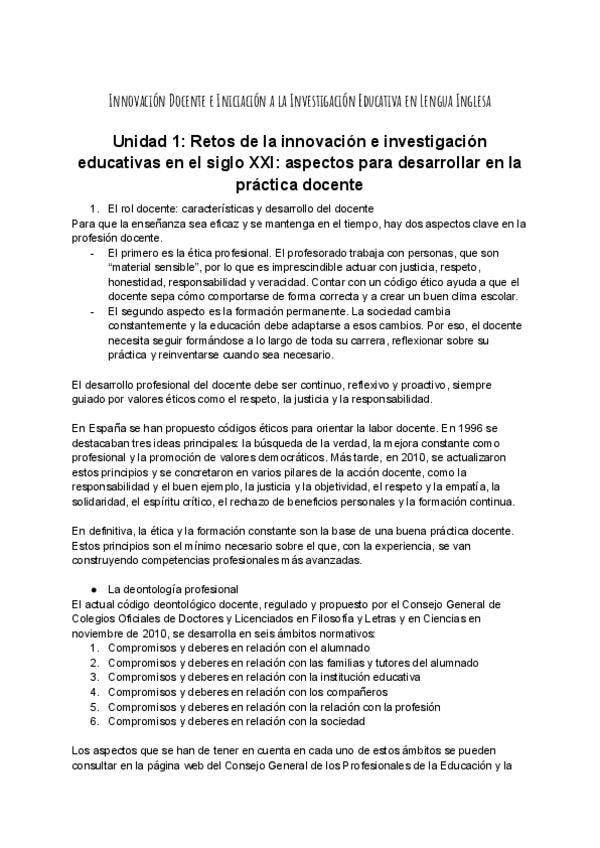 Innovación Docente e Iniciación a la Investigación Educativa en Lengua Inglesa

Unidad 1: Retos de la innovación e investigación educativas en el siglo XXI: aspectos para desarrollar en la práctica docente

1. El rol docente: características y desarrollo del docente

Para que la enseñanza sea eficaz y se mantenga en el tiempo, hay dos aspectos clave en la profesión docente.

- El primero es la ética profesional. El profesorado trabaja con personas, que son "material sensible", por lo que es imprescindible actuar con justicia, respeto, honestidad, responsabilidad y veracidad. Contar con un código ético ayuda a que el docente sepa cómo comportarse de forma correcta y a crear un buen clima escolar.
- El segundo aspecto es la formación permanente. La sociedad cambia constantemente y la educación debe adaptarse a esos cambios. Por eso, el docente necesita seguir formándose a lo largo de toda su carrera, reflexionar sobre su práctica y reinventarse cuando sea necesario.

El desarrollo profesional del docente debe ser continuo, reflexivo y proactivo, siempre guiado por valores éticos como el respeto, la justicia y la responsabilidad.

En España se han propuesto códigos éticos para orientar la labor docente. En 1996 se destacaban tres ideas principales: la búsqueda de la verdad, la mejora constante como profesional y la promoción de valores democráticos. Más tarde, en 2010, se actualizaron estos principios y se concretaron en varios pilares de la acción docente, como la responsabilidad y el buen ejemplo, la justicia y la objetividad, el respeto y la empatía, la solidaridad, el espíritu crítico, el rechazo de beneficios personales y la formación continua.

En definitiva, la ética y la formación constante son la base de una buena práctica docente. Estos principios son el mínimo necesario sobre el que, con la experiencia, se van construyendo competencias profesionales más avanzadas.

● La deontología profesional

El actual código deontológico docente, regulado y propuesto por el Consejo General de Colegios Oficiales de Doctores y Licenciados en Filosofía y Letras y en Ciencias en noviembre de 2010, se desarrolla en seis ámbitos normativos:
1. Compromisos y deberes en relación con el alumnado
2. Compromisos y deberes en relación con las familias y tutores del alumnado
3. Compromisos y deberes en relación con la institución educativa
4. Compromisos y deberes en relación con los compañeros
5. Compromisos y deberes en relación con la relación con la profesión
6. Compromisos y deberes en relación con la sociedad

Los aspectos que se han de tener en cuenta en cada uno de estos ámbitos se pueden consultar en la página web del Consejo General de los Profesionales de la Educación y la